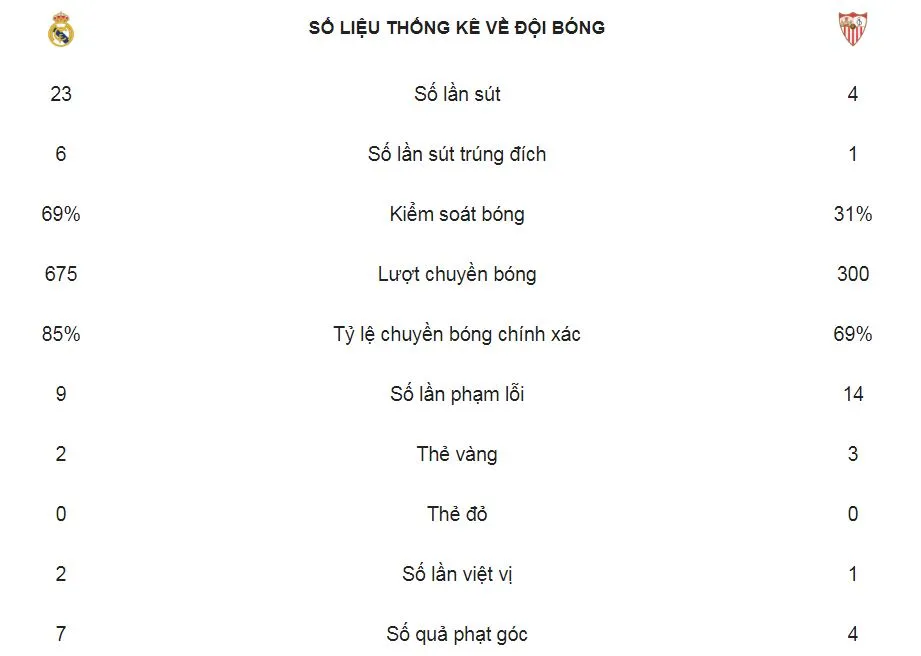 | | SỐ LIỆU THỐNG KÊ VỀ ĐỘI BÓNG | |
|---|---|---|
| 23 | Số lần sút | 4 |
| 6 | Số lần sút trúng đích | 1 |
| 69% | Kiểm soát bóng | 31% |
| 675 | Lượt chuyền bóng | 300 |
| 85% | Tỷ lệ chuyền bóng chính xác | 69% |
| 9 | Số lần phạm lỗi | 14 |
| 2 | Thẻ vàng | 3 |
| 0 | Thẻ đỏ | 0 |
| 2 | Số lần việt vị | 1 |
| 7 | Số quả phạt góc | 4 |